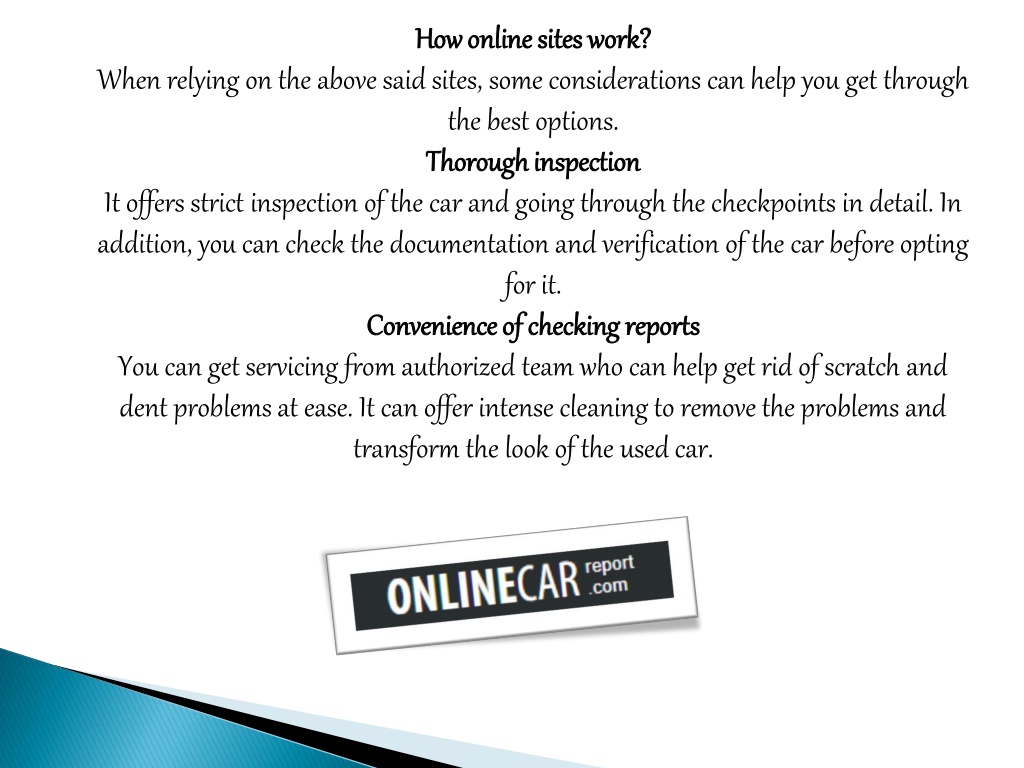 How online sites work?
When relying on the above said sites, some considerations can help you get through the best options.
Thorough inspection
It offers strict inspection of the car and going through the checkpoints in detail. In addition, you can check the documentation and verification of the car before opting for it.
Convenience of checking reports
You can get servicing from authorized team who can help get rid of scratch and dent problems at ease. It can offer intense cleaning to remove the problems and transform the look of the used car.

ONLINECAR report .com